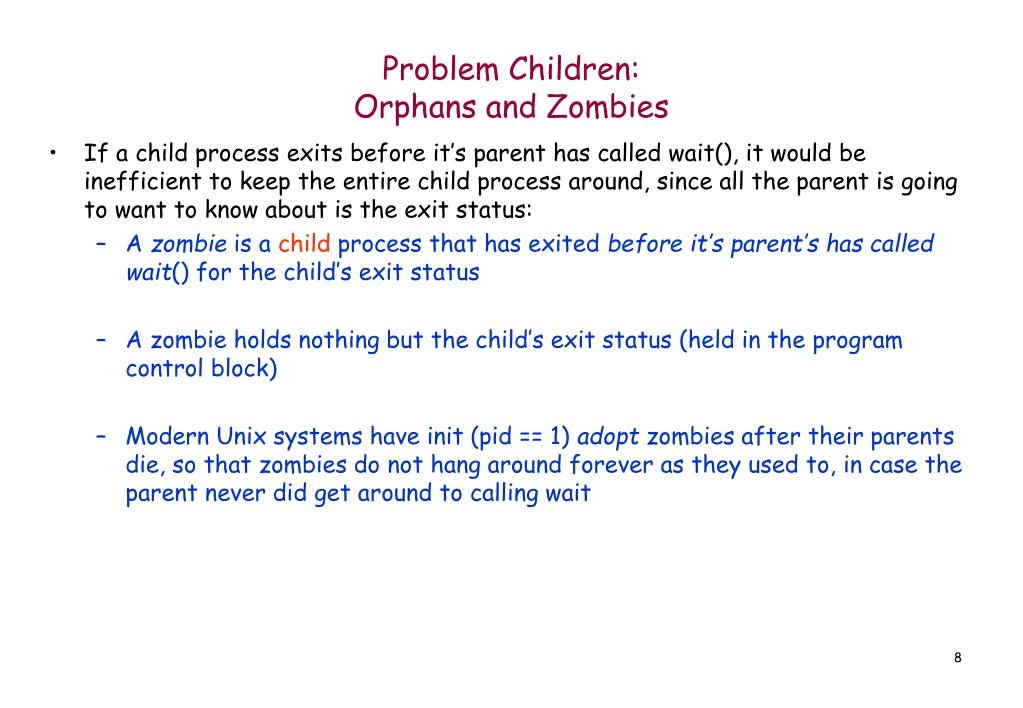 Problem Children:
Orphans and Zombies

• If a child process exits before it's parent has called wait(), it would be inefficient to keep the entire child process around, since all the parent is going to want to know about is the exit status:

– A zombie is a child process that has exited before it's parent's has called wait() for the child's exit status

– A zombie holds nothing but the child's exit status (held in the program control block)

– Modern Unix systems have init (pid == 1) adopt zombies after their parents die, so that zombies do not hang around forever as they used to, in case the parent never did get around to calling wait

8